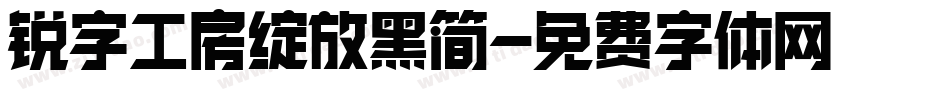 锐字工房绽放黑简-免费字体网